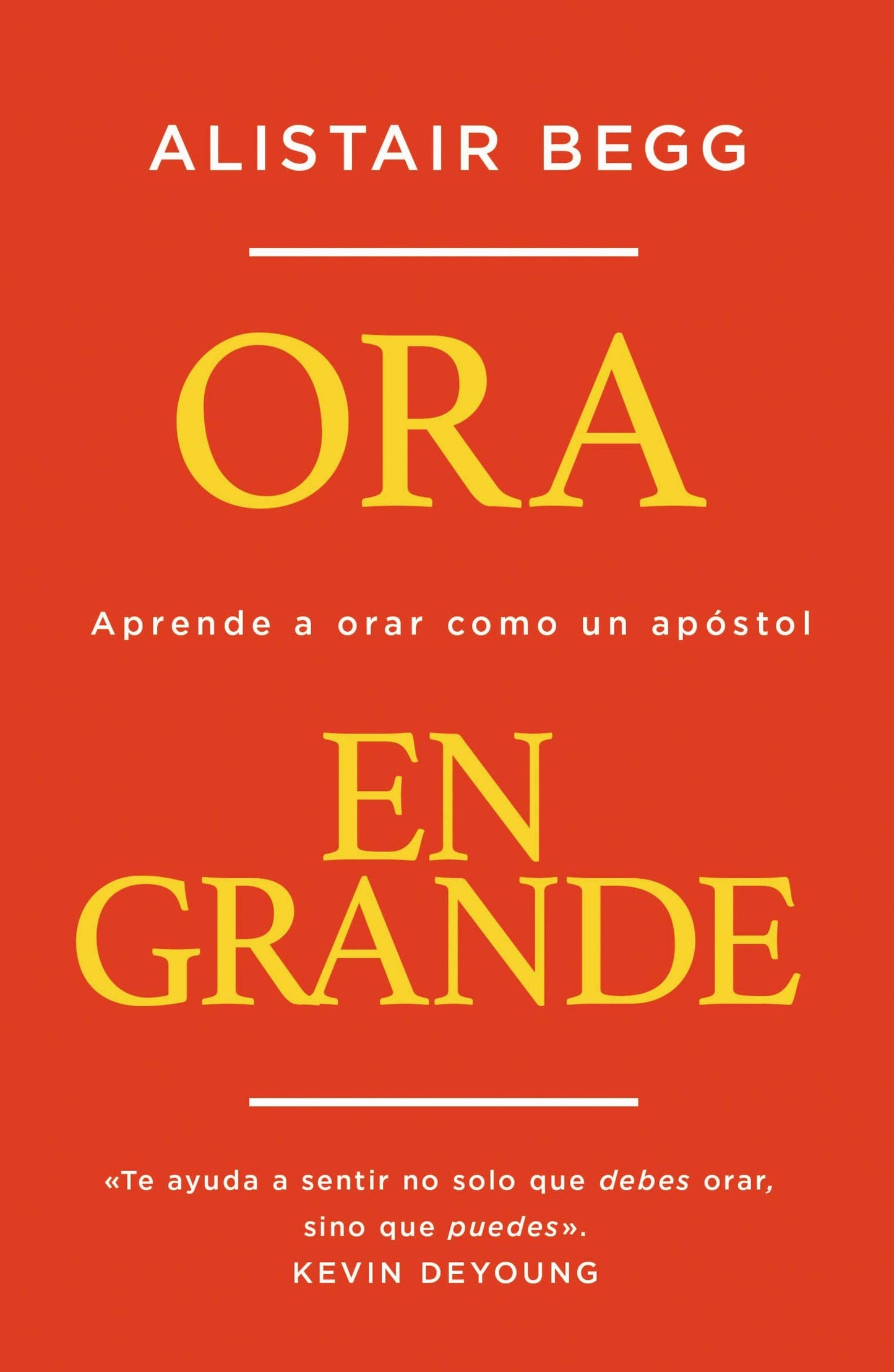 ALISTAIR BEGG

ORA

Aprende a orar como un apóstol

EN GRANDE

«Te ayuda a sentir no solo que debes orar, sino que puedes».
KEVIN DEYOUNG